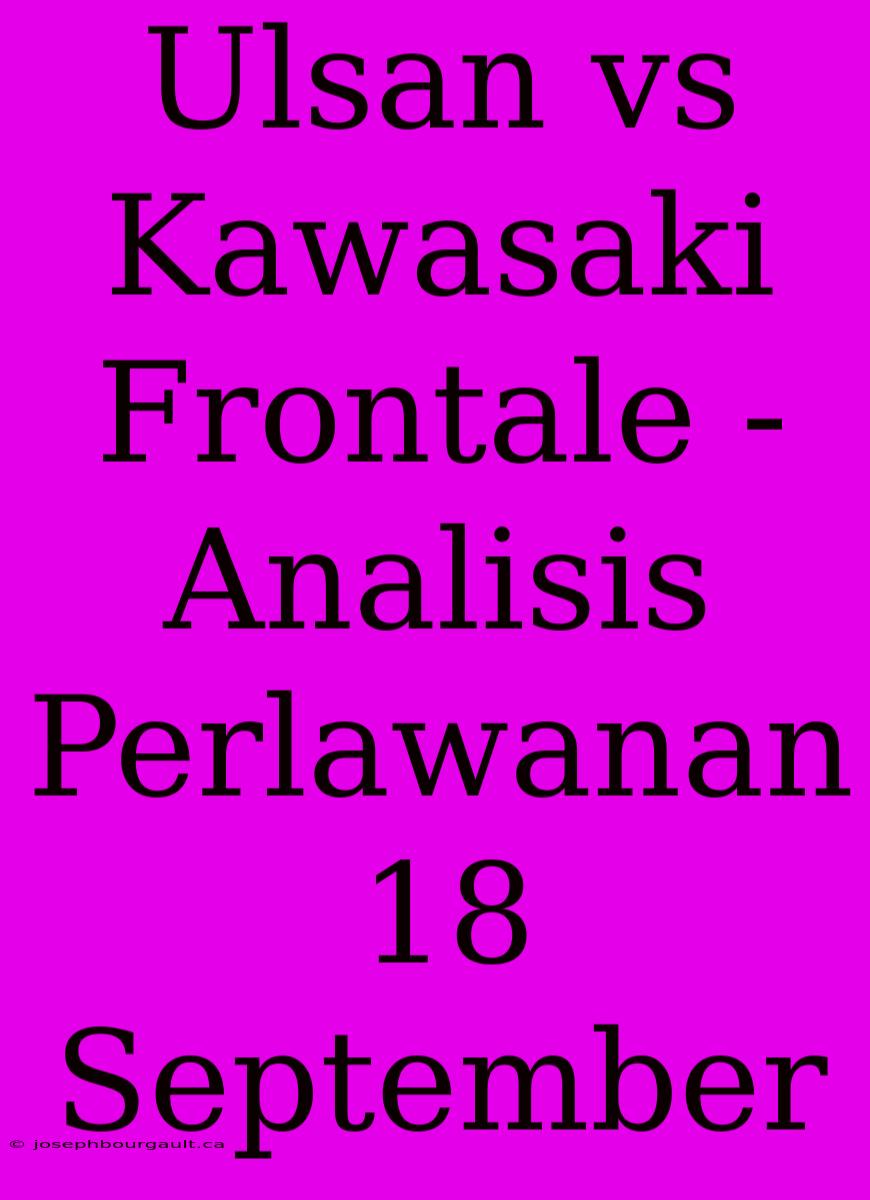 Ulsan vs Kawasaki Frontale - Analisis Perlawanan 18 September

© josephbourgault.ca